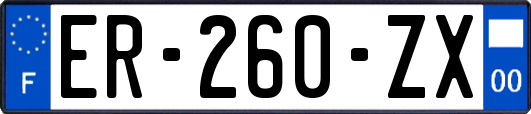 F
ER-260-ZX
00